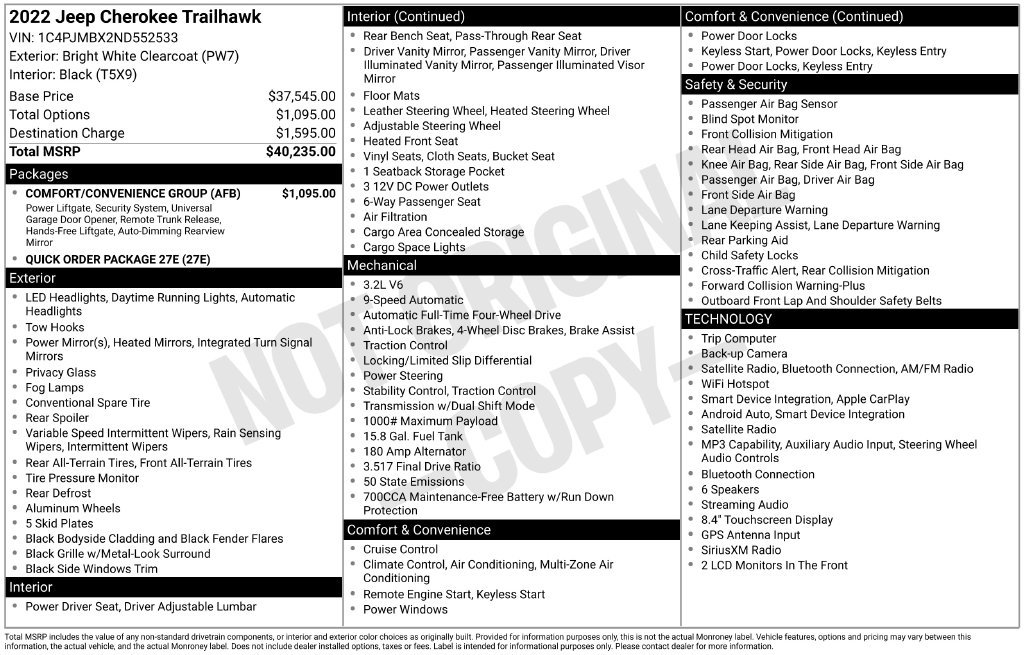 2022 Jeep Cherokee Trailhawk
VIN: 1C4PJMBX2ND552533
Exterior: Bright White Clearcoat (PW7)
Interior: Black (T5X9)

| | |
|---|---|
| Base Price | $37,545.00 |
| Total Options | $1,095.00 |
| Destination Charge | $1,595.00 |
| Total MSRP | $40,235.00 |

Packages

- COMFORT/CONVENIENCE GROUP (AFB) $1,095.00
Power Liftgate, Security System, Universal Garage Door Opener, Remote Trunk Release, Hands-Free Liftgate, Auto-Dimming Rearview Mirror
- QUICK ORDER PACKAGE 27E (27E)

Exterior

- LED Headlights, Daytime Running Lights, Automatic Headlights
- Tow Hooks
- Power Mirror(s), Heated Mirrors, Integrated Turn Signal Mirrors
- Privacy Glass
- Fog Lamps
- Conventional Spare Tire
- Rear Spoiler
- Variable Speed Intermittent Wipers, Rain Sensing Wipers, Intermittent Wipers
- Rear All-Terrain Tires, Front All-Terrain Tires
- Tire Pressure Monitor
- Rear Defrost
- Aluminum Wheels
- 5 Skid Plates
- Black Bodyside Cladding and Black Fender Flares
- Black Grille w/Metal-Look Surround
- Black Side Windows Trim

Interior

- Power Driver Seat, Driver Adjustable Lumbar

Interior (Continued)

- Rear Bench Seat, Pass-Through Rear Seat
- Driver Vanity Mirror, Passenger Vanity Mirror, Driver Illuminated Vanity Mirror, Passenger Illuminated Visor Mirror
- Floor Mats
- Leather Steering Wheel, Heated Steering Wheel
- Adjustable Steering Wheel
- Heated Front Seat
- Vinyl Seats, Cloth Seats, Bucket Seat
- 1 Seatback Storage Pocket
- 3 12V DC Power Outlets
- 6-Way Passenger Seat
- Air Filtration
- Cargo Area Concealed Storage
- Cargo Space Lights

Mechanical

- 3.2L V6
- 9-Speed Automatic
- Automatic Full-Time Four-Wheel Drive
- Anti-Lock Brakes, 4-Wheel Disc Brakes, Brake Assist
- Traction Control
- Locking/Limited Slip Differential
- Power Steering
- Stability Control, Traction Control
- Transmission w/Dual Shift Mode
- 1000# Maximum Payload
- 15.8 Gal. Fuel Tank
- 180 Amp Alternator
- 3.517 Final Drive Ratio
- 50 State Emissions
- 700CCA Maintenance-Free Battery w/Run Down Protection

Comfort & Convenience

- Cruise Control
- Climate Control, Air Conditioning, Multi-Zone Air Conditioning
- Remote Engine Start, Keyless Start
- Power Windows

Comfort & Convenience (Continued)

- Power Door Locks
- Keyless Start, Power Door Locks, Keyless Entry
- Power Door Locks, Keyless Entry

Safety & Security

- Passenger Air Bag Sensor
- Blind Spot Monitor
- Front Collision Mitigation
- Rear Head Air Bag, Front Head Air Bag
- Knee Air Bag, Rear Side Air Bag, Front Side Air Bag
- Passenger Air Bag, Driver Air Bag
- Front Side Air Bag
- Lane Departure Warning
- Lane Keeping Assist, Lane Departure Warning
- Rear Parking Aid
- Child Safety Locks
- Cross-Traffic Alert, Rear Collision Mitigation
- Forward Collision Warning-Plus
- Outboard Front Lap And Shoulder Safety Belts

TECHNOLOGY

- Trip Computer
- Back-up Camera
- Satellite Radio, Bluetooth Connection, AM/FM Radio
- WiFi Hotspot
- Smart Device Integration, Apple CarPlay
- Android Auto, Smart Device Integration
- Satellite Radio
- MP3 Capability, Auxiliary Audio Input, Steering Wheel Audio Controls
- Bluetooth Connection
- 6 Speakers
- Streaming Audio
- 8.4" Touchscreen Display
- GPS Antenna Input
- SiriusXM Radio
- 2 LCD Monitors In The Front

NOT ORIGINAL COPY

Total MSRP includes the value of any non-standard drivetrain components, or interior and exterior color choices as originally built. Provided for information purposes only, this is not the actual Monroney label. Vehicle features, options and pricing may vary between this information, the actual vehicle, and the actual Monroney label. Does not include dealer installed options, taxes or fees. Label is intended for informational purposes only. Please contact dealer for more information.